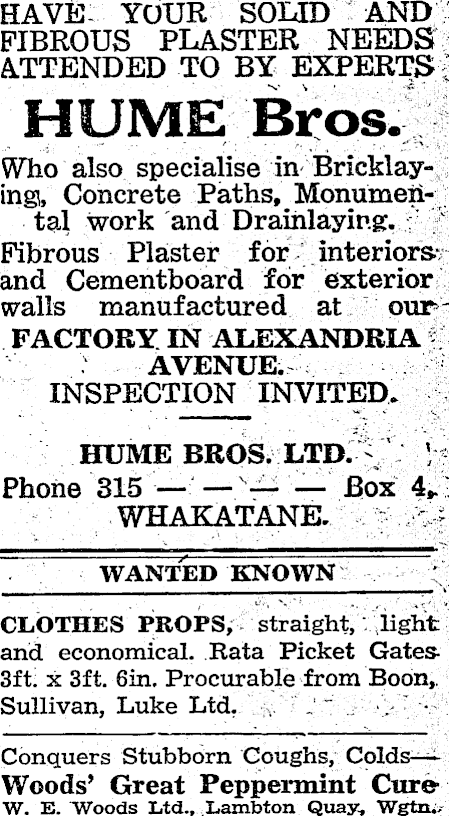 HAVE YOUR SOLID AND FIBROUS PLASTER NEEDS ATTENDED TO BY EXPERTS

HUME Bros.

Who also specialise in Bricklaying, Concrete Paths, Monumental work and Drainlaying.

Fibrous Plaster for interiors and Cementboard for exterior walls manufactured at our

FACTORY IN ALEXANDRIA AVENUE.

INSPECTION INVITED.

HUME BROS. LTD.

Phone 315 — — — — Box 4, WHAKATANE.

WANTED KNOWN

CLOTHES PROPS, straight, light and economical. Rata Picket Gates 3ft. x 3ft. 6in. Procurable from Boon, Sullivan, Luke Ltd.

Conquers Stubborn Coughs, Colds—

Woods' Great Peppermint Cure

W. E. Woods Ltd., Lambton Quay, Wgtn.